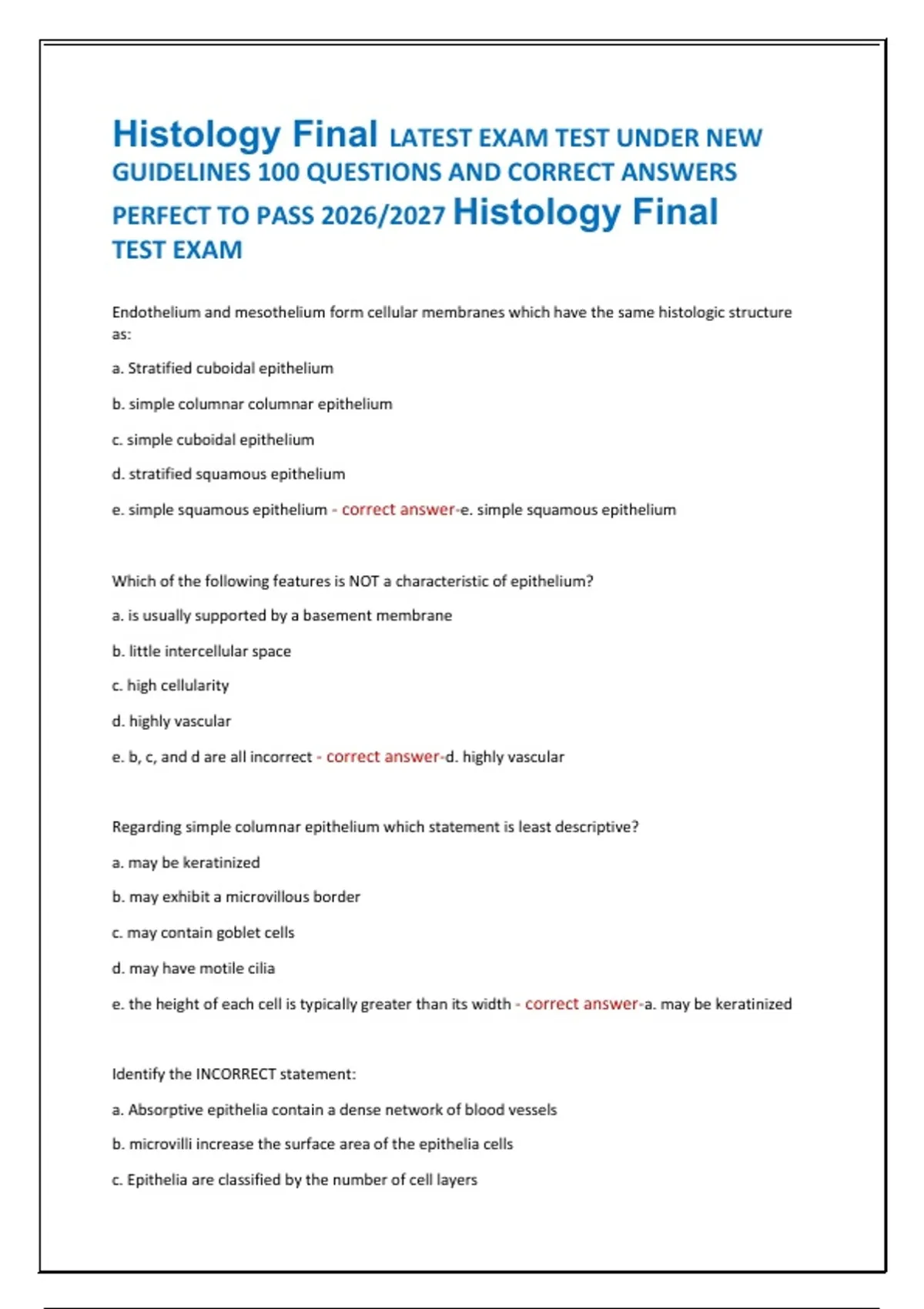 Histology Final LATEST EXAM TEST UNDER NEW GUIDELINES 100 QUESTIONS AND CORRECT ANSWERS PERFECT TO PASS 2026/2027 Histology Final TEST EXAM

Endothelium and mesothelium form cellular membranes which have the same histologic structure as:

a. Stratified cuboidal epithelium

b. simple columnar columnar epithelium

c. simple cuboidal epithelium

d. stratified squamous epithelium

e. simple squamous epithelium - correct answer-e. simple squamous epithelium

Which of the following features is NOT a characteristic of epithelium?

a. is usually supported by a basement membrane

b. little intercellular space

c. high cellularity

d. highly vascular

e. b, c, and d are all incorrect - correct answer-d. highly vascular

Regarding simple columnar epithelium which statement is least descriptive?

a. may be keratinized

b. may exhibit a microvillous border

c. may contain goblet cells

d. may have motile cilia

e. the height of each cell is typically greater than its width - correct answer-a. may be keratinized

Identify the INCORRECT statement:

a. Absorptive epithelia contain a dense network of blood vessels

b. microvilli increase the surface area of the epithelia cells

c. Epithelia are classified by the number of cell layers